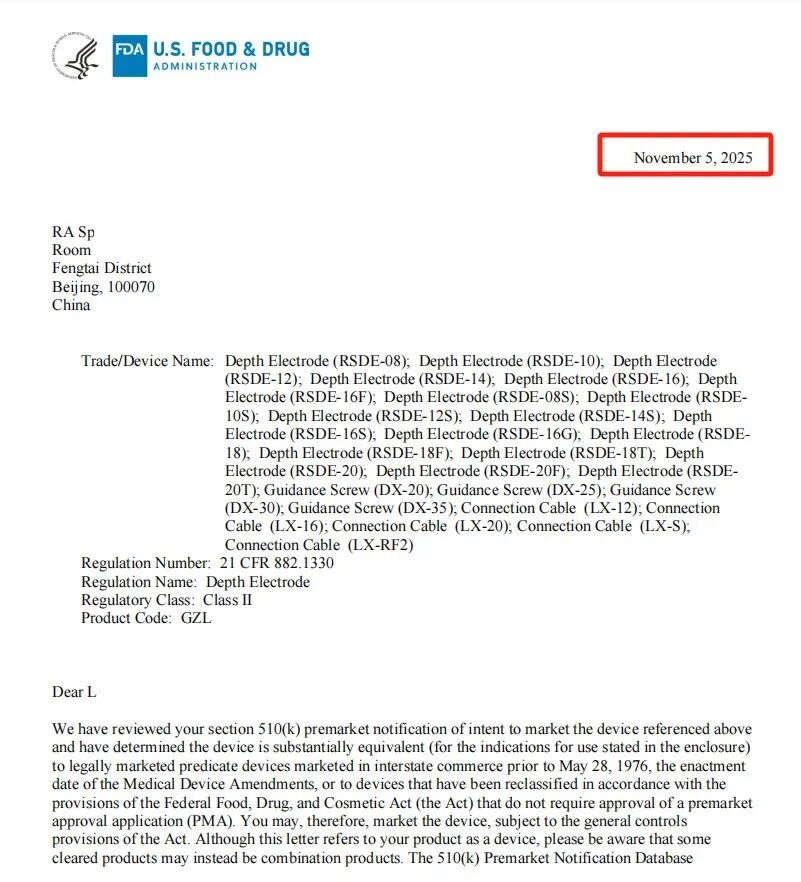 FDA U.S. FOOD & DRUG ADMINISTRATION

November 5, 2025

RA Sp
Room
Fengtai District
Beijing, 100070
China

Trade/Device Name: Depth Electrode (RSDE-08); Depth Electrode (RSDE-10); Depth Electrode (RSDE-12); Depth Electrode (RSDE-14); Depth Electrode (RSDE-16); Depth Electrode (RSDE-16F); Depth Electrode (RSDE-08S); Depth Electrode (RSDE-10S); Depth Electrode (RSDE-12S); Depth Electrode (RSDE-14S); Depth Electrode (RSDE-16S); Depth Electrode (RSDE-16G); Depth Electrode (RSDE-18); Depth Electrode (RSDE-18F); Depth Electrode (RSDE-18T); Depth Electrode (RSDE-20); Depth Electrode (RSDE-20F); Depth Electrode (RSDE-20T); Guidance Screw (DX-20); Guidance Screw (DX-25); Guidance Screw (DX-30); Guidance Screw (DX-35); Connection Cable (LX-12); Connection Cable (LX-16); Connection Cable (LX-20); Connection Cable (LX-S); Connection Cable (LX-RF2)
Regulation Number: 21 CFR 882.1330
Regulation Name: Depth Electrode
Regulatory Class: Class II
Product Code: GZL

Dear L

We have reviewed your section 510(k) premarket notification of intent to market the device referenced above and have determined the device is substantially equivalent (for the indications for use stated in the enclosure) to legally marketed predicate devices marketed in interstate commerce prior to May 28, 1976, the enactment date of the Medical Device Amendments, or to devices that have been reclassified in accordance with the provisions of the Federal Food, Drug, and Cosmetic Act (the Act) that do not require approval of a premarket approval application (PMA). You may, therefore, market the device, subject to the general controls provisions of the Act. Although this letter refers to your product as a device, please be aware that some cleared products may instead be combination products. The 510(k) Premarket Notification Database